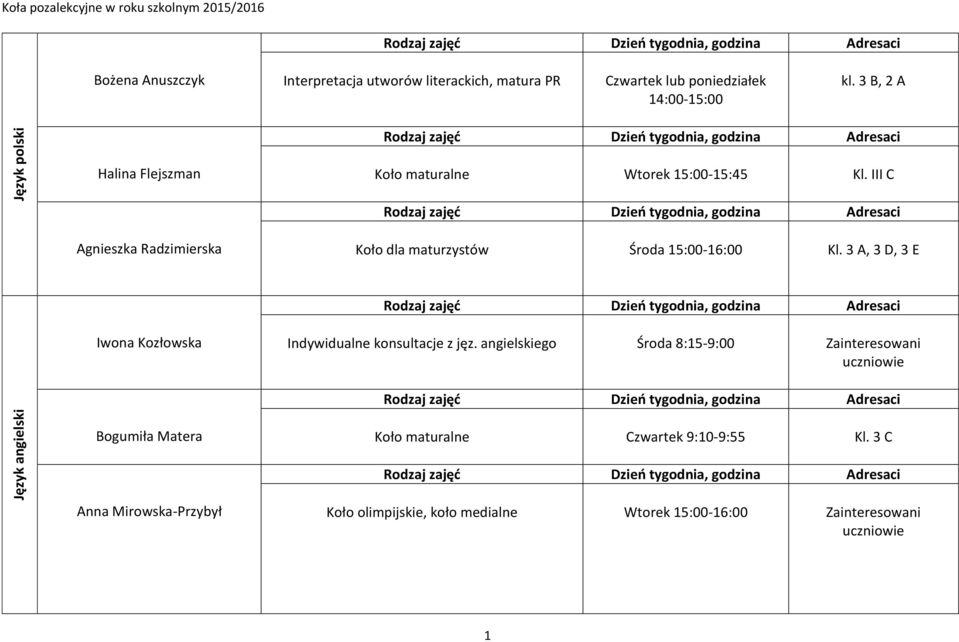 Koła pozalekcyjne w roku szkolnym 2015/2016

| | | Rodzaj zajęć | Dzień tygodnia, godzina | Adresaci |
|---|---|---|---|---|
| Język polski | Bożena Anuszczyk | Interpretacja utworów literackich, matura PR | Czwartek lub poniedziałek 14:00-15:00 | kl. 3 B, 2 A |
| | | Rodzaj zajęć | Dzień tygodnia, godzina | Adresaci |
| | Halina Flejszman | Koło maturalne | Wtorek 15:00-15:45 | Kl. III C |
| | | Rodzaj zajęć | Dzień tygodnia, godzina | Adresaci |
| | Agnieszka Radzimierska | Koło dla maturzystów | Środa 15:00-16:00 | Kl. 3 A, 3 D, 3 E |
| | | Rodzaj zajęć | Dzień tygodnia, godzina | Adresaci |
| Język angielski | Iwona Kozłowska | Indywidualne konsultacje z jęz. angielskiego | Środa 8:15-9:00 | Zainteresowani uczniowie |
| | | Rodzaj zajęć | Dzień tygodnia, godzina | Adresaci |
| | Bogumiła Matera | Koło maturalne | Czwartek 9:10-9:55 | Kl. 3 C |
| | | Rodzaj zajęć | Dzień tygodnia, godzina | Adresaci |
| | Anna Mirowska-Przybył | Koło olimpijskie, koło medialne | Wtorek 15:00-16:00 | Zainteresowani uczniowie |

1